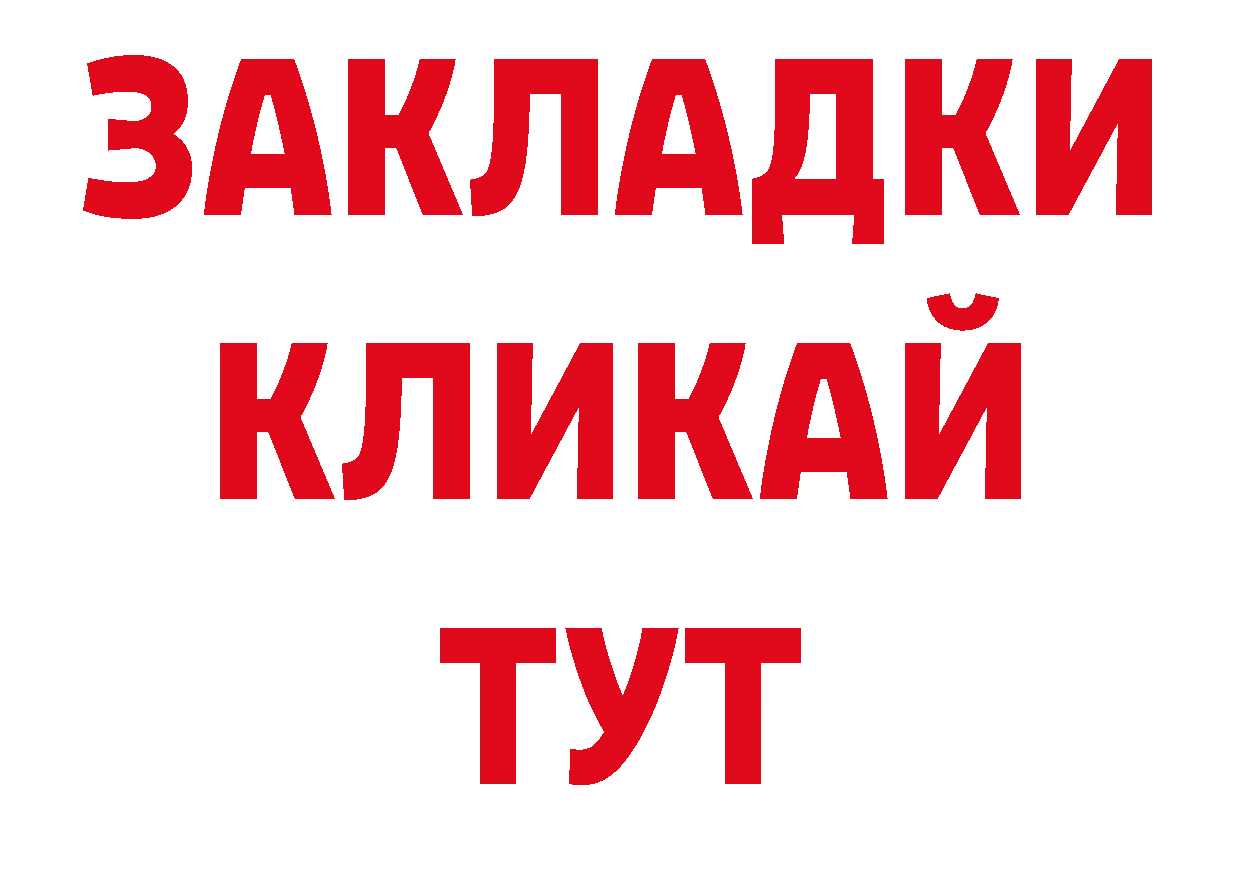 ЗАКЛАДКИ
КЛИКАЙ
ТУТ